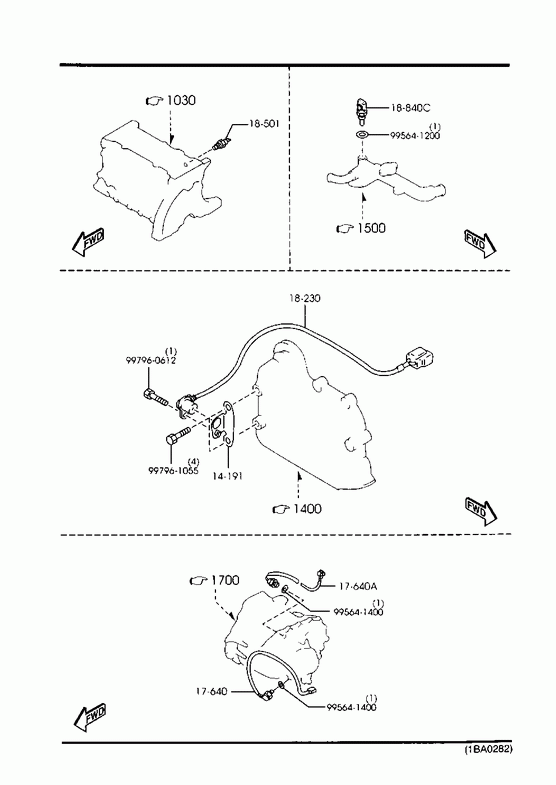 1030
18-501
FWD

18-840C
(1)
99564-1200
1500
FWD

18-230
(1)
99796-0612
(4)
99796-1055
14-191
1400
FWD

1700
17-640A
(1)
99564-1400
17-640
(1)
99564-1400
FWD

(1BA0282)